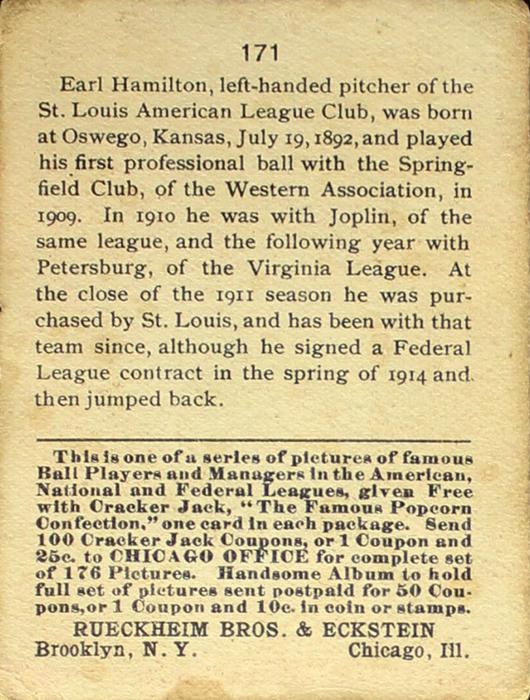 171

Earl Hamilton, left-handed pitcher of the St. Louis American League Club, was born at Oswego, Kansas, July 19, 1892, and played his first professional ball with the Springfield Club, of the Western Association, in 1909. In 1910 he was with Joplin, of the same league, and the following year with Petersburg, of the Virginia League. At the close of the 1911 season he was purchased by St. Louis, and has been with that team since, although he signed a Federal League contract in the spring of 1914 and then jumped back.

This is one of a series of pictures of famous Ball Players and Managers in the American, National and Federal Leagues, given Free with Cracker Jack, "The Famous Popcorn Confection," one card in each package. Send 100 Cracker Jack Coupons, or 1 Coupon and 25c. to CHICAGO OFFICE for complete set of 176 Pictures. Handsome Album to hold full set of pictures sent postpaid for 50 Coupons, or 1 Coupon and 10c. in coin or stamps.

RUECKHEIM BROS. & ECKSTEIN
Brooklyn, N. Y. Chicago, Ill.